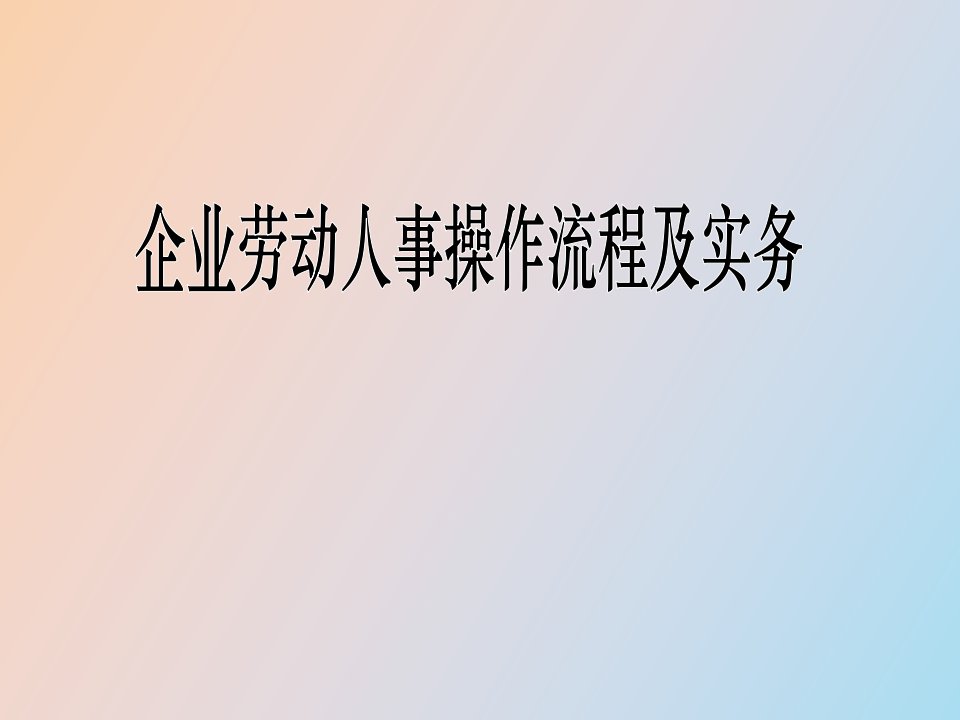 企业劳动人事操作流程及实务